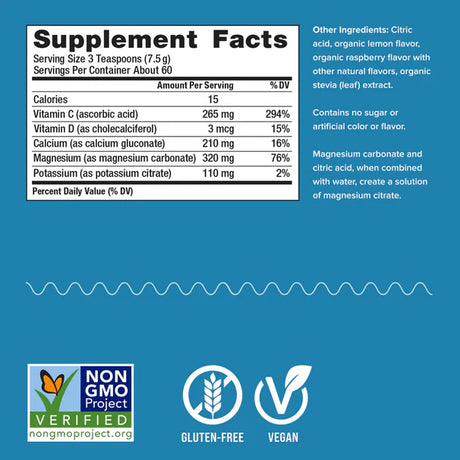 Supplement Facts

Serving Size 3 Teaspoons (7.5 g)
Servings Per Container About 60

|  | Amount Per Serving | % DV |
|---|---|---|
| Calories | 15 |  |
| Vitamin C (ascorbic acid) | 265 mg | 294% |
| Vitamin D (as cholecalciferol) | 3 mcg | 15% |
| Calcium (as calcium gluconate) | 210 mg | 16% |
| Magnesium (as magnesium carbonate) | 320 mg | 76% |
| Potassium (as potassium citrate) | 110 mg | 2% |

Percent Daily Value (% DV)

Other Ingredients: Citric acid, organic lemon flavor, organic raspberry flavor with other natural flavors, organic stevia (leaf) extract.

Contains no sugar or artificial color or flavor.

Magnesium carbonate and citric acid, when combined with water, create a solution of magnesium citrate.

NON GMO Project
VERIFIED
nongmoproject.org

GLUTEN-FREE

VEGAN